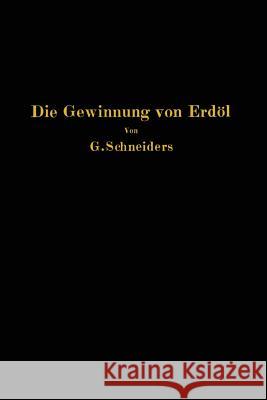 Die Gewinnung von Erdöl
Von
G.Schneiders

Kraina Książek